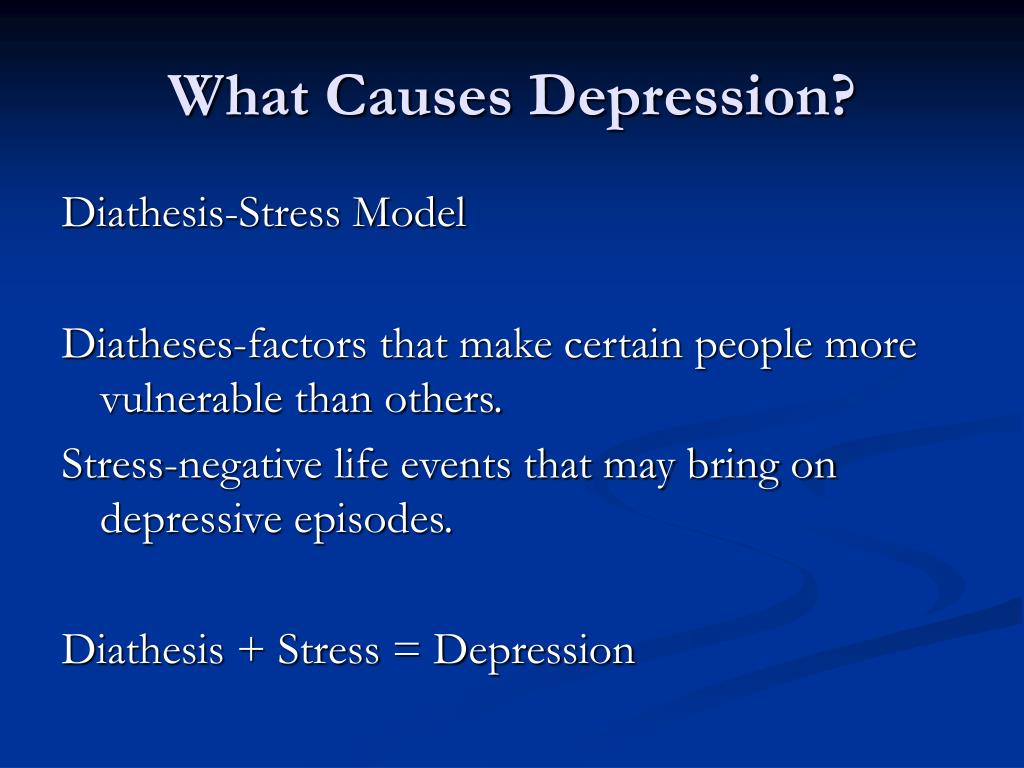 What Causes Depression?

Diathesis-Stress Model

Diatheses-factors that make certain people more vulnerable than others.

Stress-negative life events that may bring on depressive episodes.

Diathesis + Stress = Depression